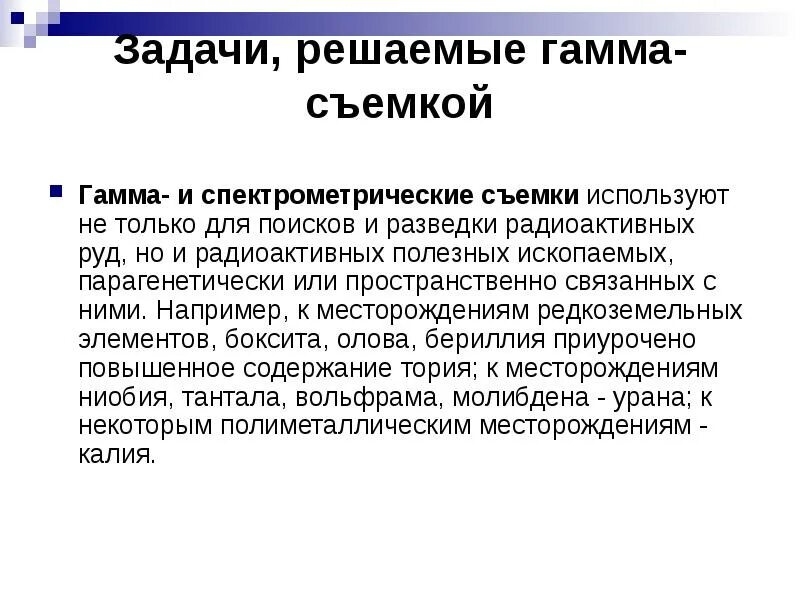 Задачи, решаемые гамма-съемкой

Гамма- и спектрометрические съемки используют не только для поисков и разведки радиоактивных руд, но и радиоактивных полезных ископаемых, парагенетически или пространственно связанных с ними. Например, к месторождениям редкоземельных элементов, боксита, олова, бериллия приурочено повышенное содержание тория; к месторождениям ниобия, тантала, вольфрама, молибдена - урана; к некоторым полиметаллическим месторождениям - калия.